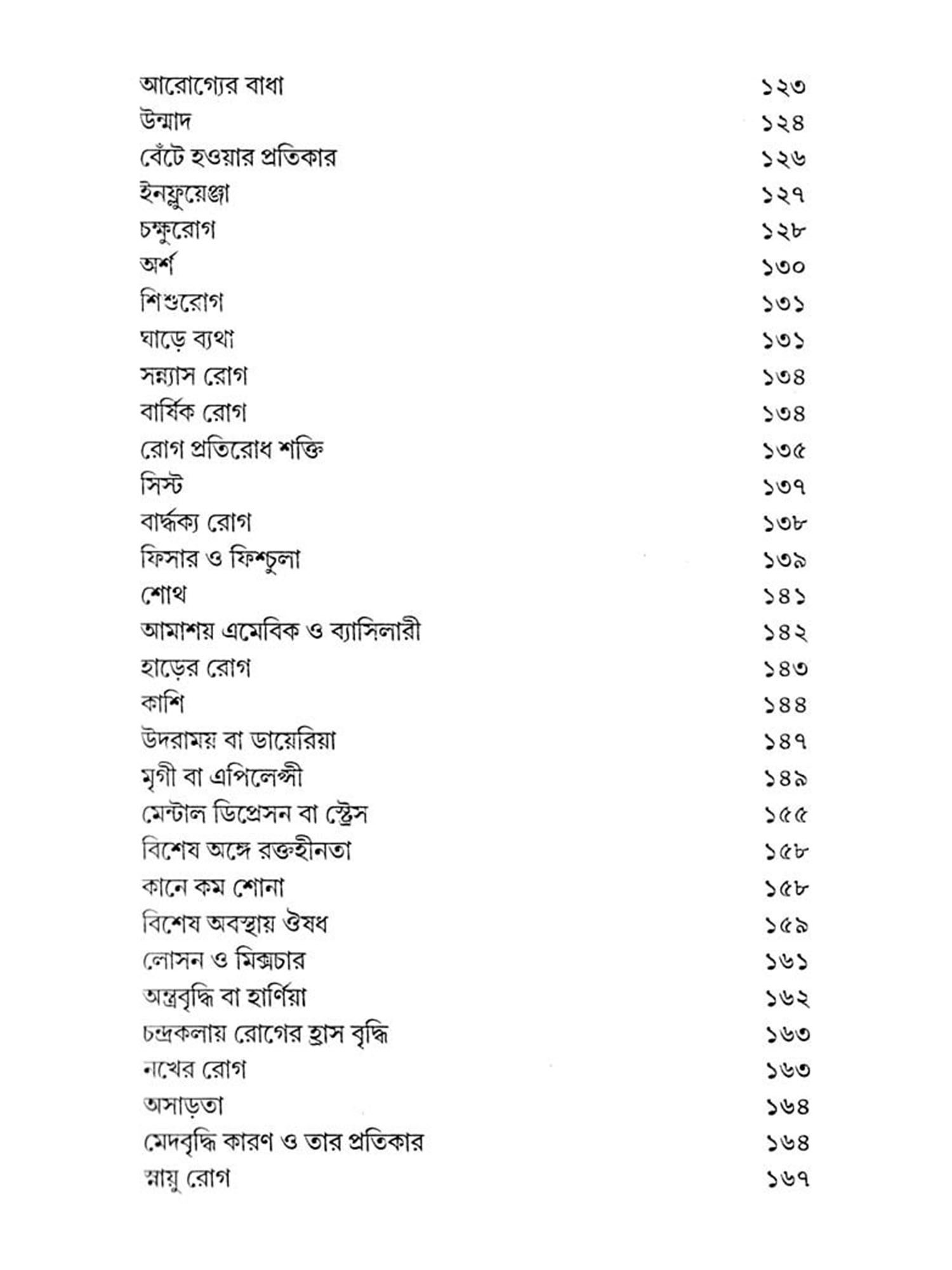 আরোগ্যের বাধা ১২৩
উন্মাদ ১২৪
বেঁটে হওয়ার প্রতিকার ১২৬
ইনফ্লুয়েঞ্জা ১২৭
চক্ষুরোগ ১২৮
অর্শ ১৩০
শিশুরোগ ১৩১
ঘাড়ে ব্যথা ১৩১
সন্ন্যাস রোগ ১৩৪
বার্ষিক রোগ ১৩৪
রোগ প্রতিরোধ শক্তি ১৩৫
সিস্ট ১৩৭
বার্দ্ধক্য রোগ ১৩৮
ফিসার ও ফিশ্চুলা ১৩৯
শোথ ১৪১
আমাশয় এমেবিক ও ব্যাসিলারী ১৪২
হাড়ের রোগ ১৪৩
কাশি ১৪৪
উদরাময় বা ডায়েরিয়া ১৪৭
মৃগী বা এপিলেপ্সী ১৪৯
মেন্টাল ডিপ্রেসন বা স্ট্রেস ১৫৫
বিশেষ অঙ্গে রক্তহীনতা ১৫৮
কানে কম শোনা ১৫৮
বিশেষ অবস্থায় ঔষধ ১৫৯
লোসন ও মিক্সচার ১৬১
অন্ত্রবৃদ্ধি বা হার্ণিয়া ১৬২
চন্দ্রকলায় রোগের হ্রাস বৃদ্ধি ১৬৩
নখের রোগ ১৬৩
অসাড়তা ১৬৪
মেদবৃদ্ধি কারণ ও তার প্রতিকার ১৬৪
স্নায়ু রোগ ১৬৭